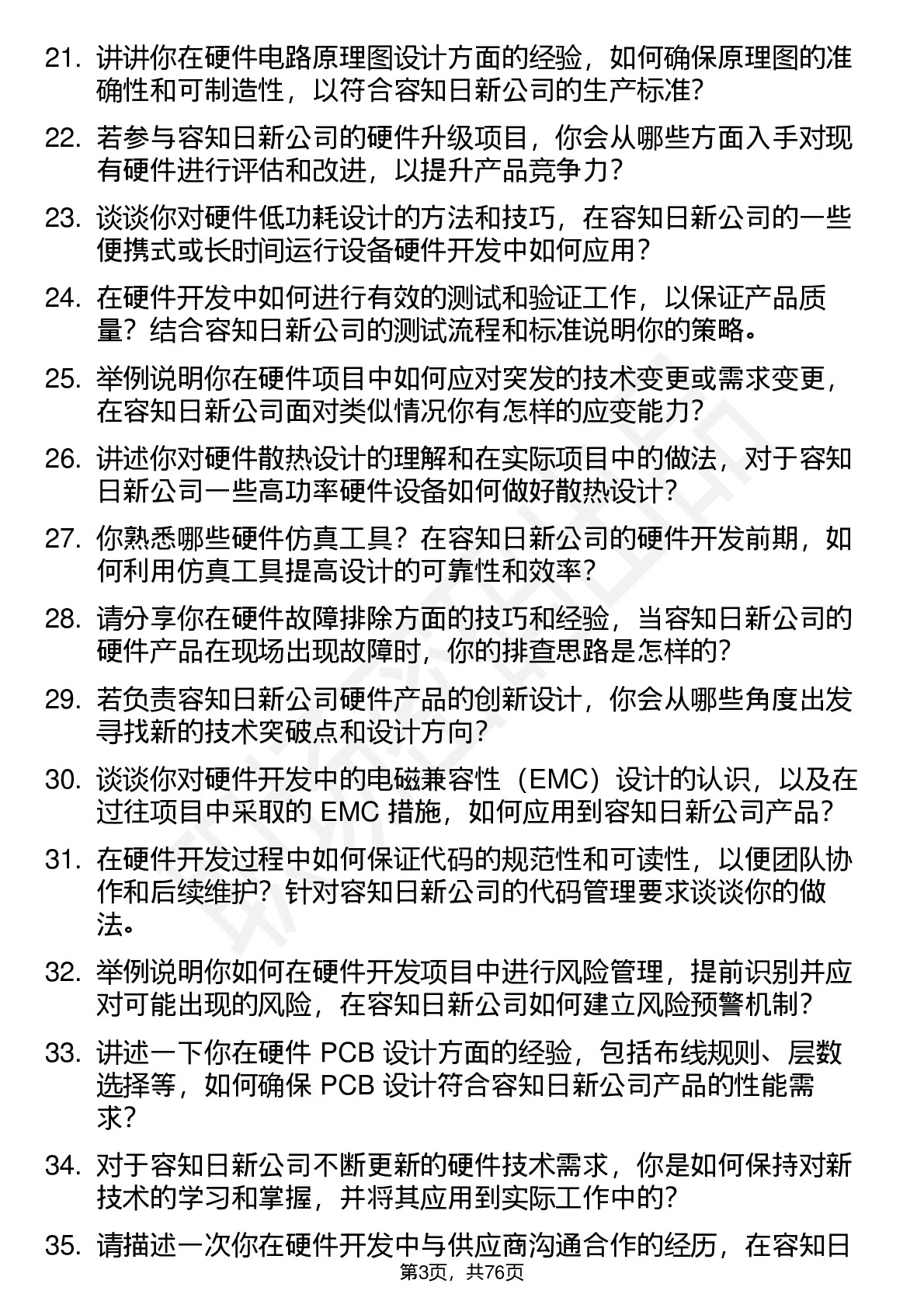 21. 讲讲你在硬件电路原理图设计方面的经验，如何确保原理图的准确性和可制造性，以符合容知日新公司的生产标准？

22. 若参与容知日新公司的硬件升级项目，你会从哪些方面入手对现有硬件进行评估和改进，以提升产品竞争力？

23. 谈谈你对硬件低功耗设计的方法和技巧，在容知日新公司的一些便携式或长时间运行设备硬件开发中如何应用？

24. 在硬件开发中如何进行有效的测试和验证工作，以保证产品质量？结合容知日新公司的测试流程和标准说明你的策略。

25. 举例说明你在硬件项目中如何应对突发的技术变更或需求变更，在容知日新公司面对类似情况你有怎样的应变能力？

26. 讲述你对硬件散热设计的理解和在实际项目中的做法，对于容知日新公司一些高功率硬件设备如何做好散热设计？

27. 你熟悉哪些硬件仿真工具？在容知日新公司的硬件开发前期，如何利用仿真工具提高设计的可靠性和效率？

28. 请分享你在硬件故障排除方面的技巧和经验，当容知日新公司的硬件产品在现场出现故障时，你的排查思路是怎样的？

29. 若负责容知日新公司硬件产品的创新设计，你会从哪些角度出发寻找新的技术突破点和设计方向？

30. 谈谈你对硬件开发中的电磁兼容性（EMC）设计的认识，以及在过往项目中采取的 EMC 措施，如何应用到容知日新公司产品？

31. 在硬件开发过程中如何保证代码的规范性和可读性，以便团队协作和后续维护？针对容知日新公司的代码管理要求谈谈你的做法。

32. 举例说明你如何在硬件开发项目中进行风险管理，提前识别并应对可能出现的风险，在容知日新公司如何建立风险预警机制？

33. 讲述一下你在硬件 PCB 设计方面的经验，包括布线规则、层数选择等，如何确保 PCB 设计符合容知日新公司产品的性能需求？

34. 对于容知日新公司不断更新的硬件技术需求，你是如何保持对新技术的学习和掌握，并将其应用到实际工作中的？

35. 请描述一次你在硬件开发中与供应商沟通合作的经历，在容知日

第3页，共76页